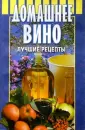 ДОМАШНЕЕ
ВИНО
ЛУЧШИЕ РЕЦЕПТЫ